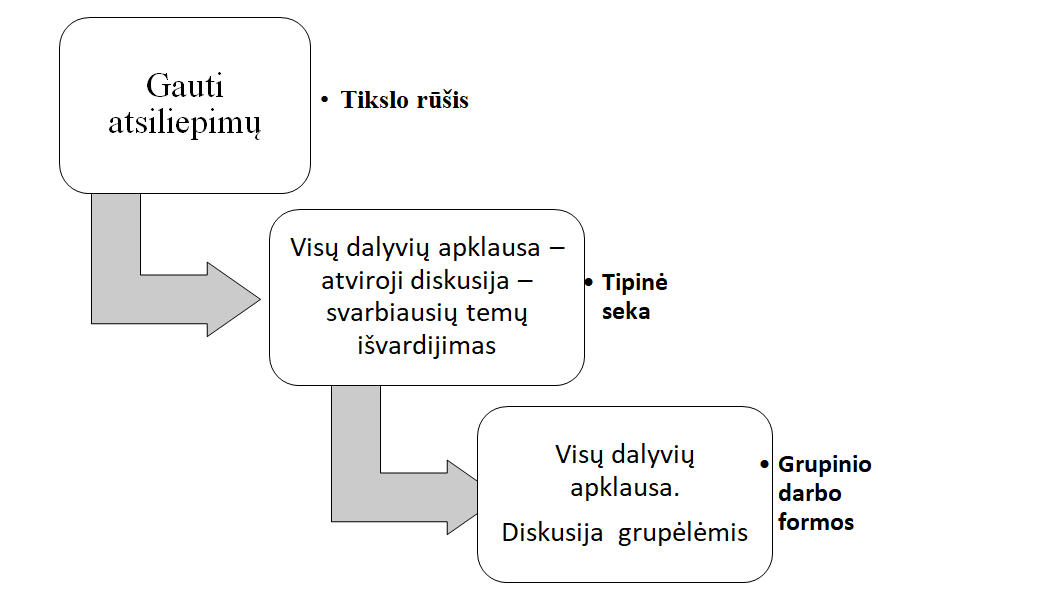 Gauti atsiliepimų

• Tikslo rūšis

Visų dalyvių apklausa – atviroji diskusija – svarbiausių temų išvardijimas

• Tipinė seka

Visų dalyvių apklausa.

Diskusija grupėlėmis

• Grupinio darbo formos